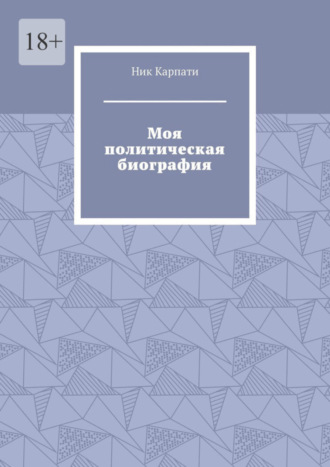 18+

Ник Карпати

Моя политическая биография